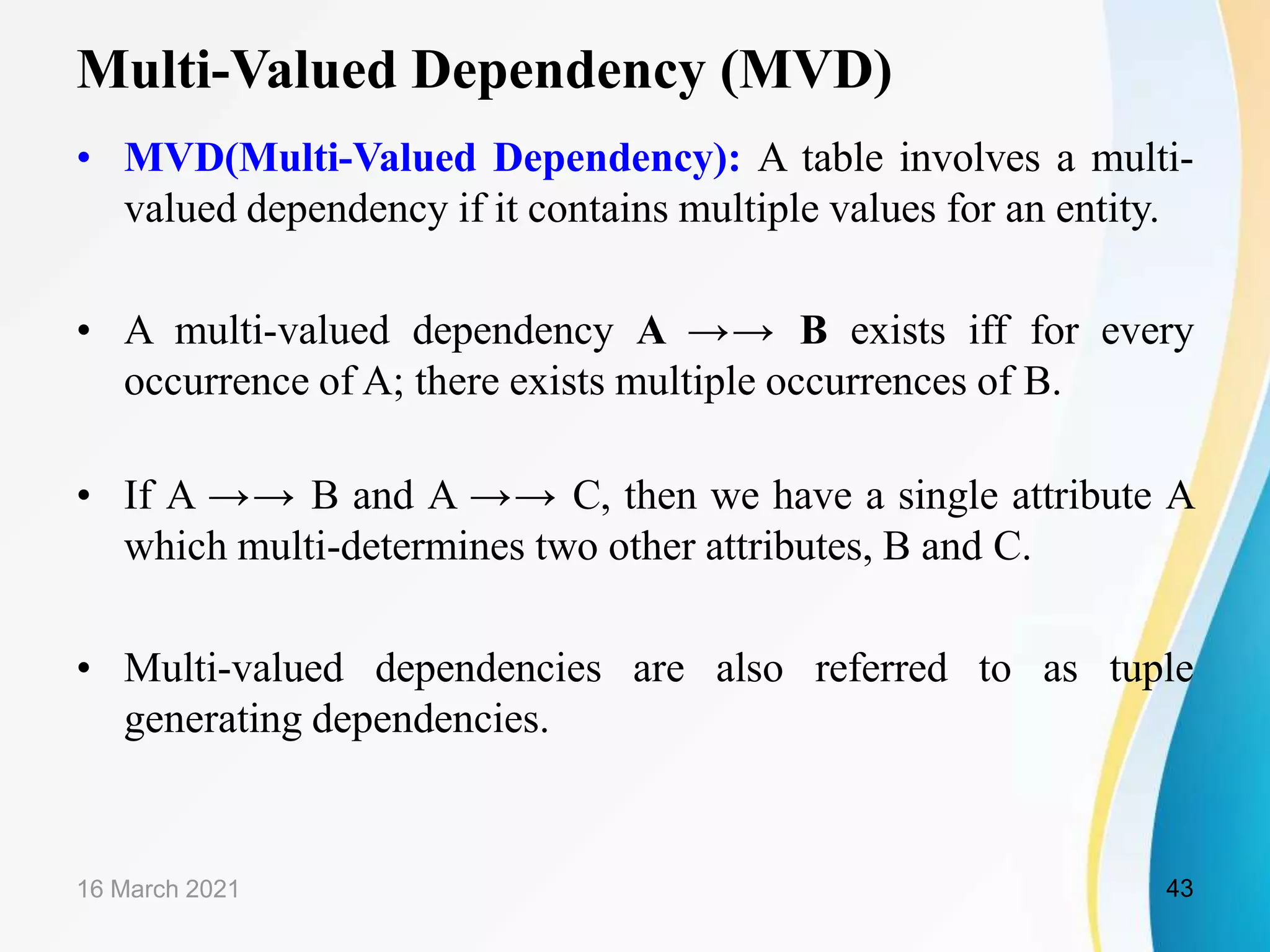 Multi-Valued Dependency (MVD)

• MVD(Multi-Valued Dependency): A table involves a multi-valued dependency if it contains multiple values for an entity.

• A multi-valued dependency A →→ B exists iff for every occurrence of A; there exists multiple occurrences of B.

• If A →→ B and A →→ C, then we have a single attribute A which multi-determines two other attributes, B and C.

• Multi-valued dependencies are also referred to as tuple generating dependencies.

16 March 2021

43